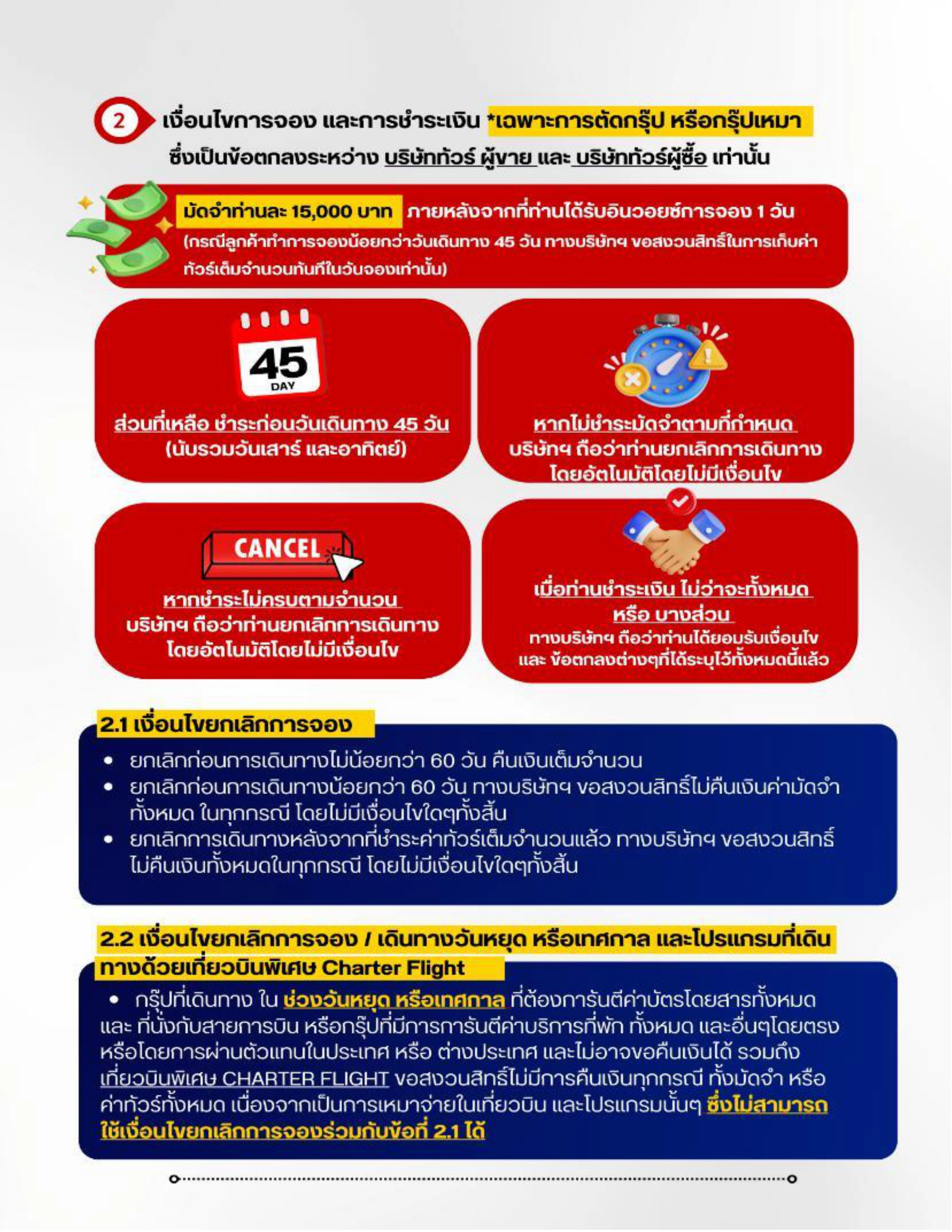 2 เงื่อนไขการจอง และการชำระเงิน *เฉพาะการตัดกรุ๊ป หรือกรุ๊ปเหมา ซึ่งเป็นข้อตกลงระหว่าง บริษัททัวร์ ผู้ขาย และ บริษัททัวร์ผู้ซื้อ เท่านั้น

มัดจำท่านละ 15,000 บาท ภายหลังจากที่ท่านได้รับอินวอยซ์การจอง 1 วัน (กรณีลูกค้าทำการจองน้อยกว่าวันเดินทาง 45 วัน ทางบริษัทฯ ขอสงวนสิทธิ์ในการเก็บค่าทัวร์เต็มจำนวนทันทีในวันจองเท่านั้น)

45 DAY

ส่วนที่เหลือ ชำระก่อนวันเดินทาง 45 วัน (นับรวมวันเสาร์ และอาทิตย์)

หากไม่ชำระมัดจำตามที่กำหนด บริษัทฯ ถือว่าท่านยกเลิกการเดินทาง โดยอัตโนมัติโดยไม่มีเงื่อนไข

CANCEL

หากชำระไม่ครบตามจำนวน บริษัทฯ ถือว่าท่านยกเลิกการเดินทาง โดยอัตโนมัติโดยไม่มีเงื่อนไข

เมื่อท่านชำระเงิน ไม่ว่าจะทั้งหมด หรือ บางส่วน ทางบริษัทฯ ถือว่าท่านได้ยอมรับเงื่อนไข และ ข้อตกลงต่างๆที่ได้ระบุไว้ทั้งหมดนี้แล้ว

2.1 เงื่อนไขยกเลิกการจอง

• ยกเลิกก่อนการเดินทางไม่น้อยกว่า 60 วัน คืนเงินเต็มจำนวน
• ยกเลิกก่อนการเดินทางน้อยกว่า 60 วัน ทางบริษัทฯ ขอสงวนสิทธิ์ไม่คืนเงินค่ามัดจำทั้งหมด ในทุกกรณี โดยไม่มีเงื่อนไขใดๆทั้งสิ้น
• ยกเลิกการเดินทางหลังจากที่ชำระค่าทัวร์เต็มจำนวนแล้ว ทางบริษัทฯ ขอสงวนสิทธิ์ไม่คืนเงินทั้งหมดในทุกกรณี โดยไม่มีเงื่อนไขใดๆทั้งสิ้น

2.2 เงื่อนไขยกเลิกการจอง / เดินทางวันหยุด หรือเทศกาล และโปรแกรมที่เดินทางด้วยเที่ยวบินพิเศษ Charter Flight

• กรุ๊ปที่เดินทาง ใน ช่วงวันหยุด หรือเทศกาล ที่ต้องการันตีค่าบัตรโดยสารทั้งหมด และ ที่นั่งกับสายการบิน หรือกรุ๊ปที่มีการการันตีค่าบริการที่พัก ทั้งหมด และอื่นๆโดยตรง หรือโดยการผ่านตัวแทนในประเทศ หรือ ต่างประเทศ และไม่อาจขอคืนเงินได้ รวมถึง เที่ยวบินพิเศษ CHARTER FLIGHT ขอสงวนสิทธิ์ไม่มีการคืนเงินทุกกรณี ทั้งมัดจำ หรือ ค่าทัวร์ทั้งหมด เนื่องจากเป็นการเหมาจ่ายในเที่ยวบิน และโปรแกรมนั้นๆ ซึ่งไม่สามารถใช้เงื่อนไขยกเลิกการจองร่วมกับข้อที่ 2.1 ได้